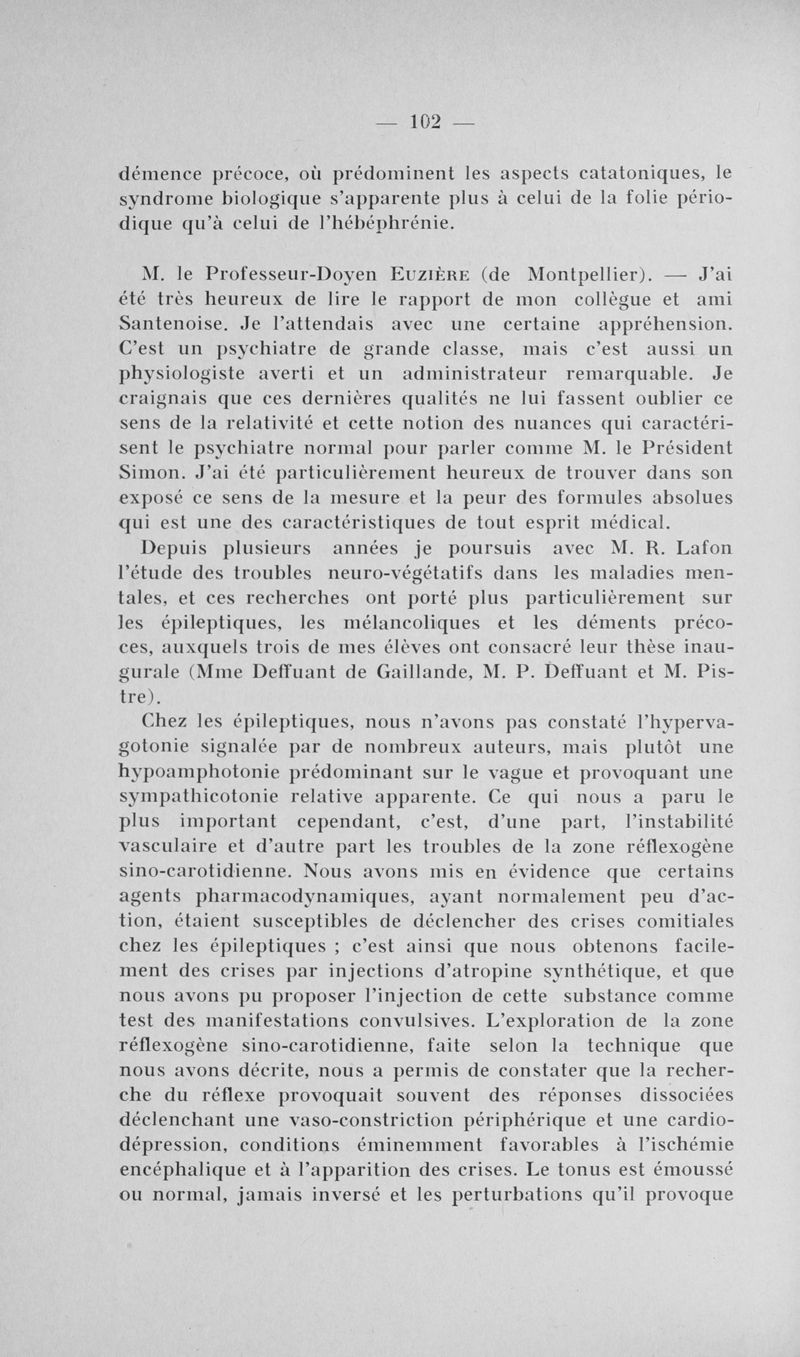 — 102 —

démence précoce, où prédominent les aspects catatoniques, le syndrome biologique s'apparente plus à celui de la folie périodique qu'à celui de l'hébéphrénie.

M. le Professeur-Doyen Euzière (de Montpellier). — J'ai été très heureux de lire le rapport de mon collègue et ami Santenoise. Je l'attendais avec une certaine appréhension. C'est un psychiatre de grande classe, mais c'est aussi un physiologiste averti et un administrateur remarquable. Je craignais que ces dernières qualités ne lui fassent oublier ce sens de la relativité et cette notion des nuances qui caractérisent le psychiatre normal pour parler comme M. le Président Simon. J'ai été particulièrement heureux de trouver dans son exposé ce sens de la mesure et la peur des formules absolues qui est une des caractéristiques de tout esprit médical.

Depuis plusieurs années je poursuis avec M. R. Lafon l'étude des troubles neuro-végétatifs dans les maladies mentales, et ces recherches ont porté plus particulièrement sur les épileptiques, les mélancoliques et les déments précoces, auxquels trois de mes élèves ont consacré leur thèse inaugurale (Mme Deffuant de Gaillande, M. P. Deffuant et M. Pistre).

Chez les épileptiques, nous n'avons pas constaté l'hypervagotonie signalée par de nombreux auteurs, mais plutôt une hypoamphotonie prédominant sur le vague et provoquant une sympathicotonie relative apparente. Ce qui nous a paru le plus important cependant, c'est, d'une part, l'instabilité vasculaire et d'autre part les troubles de la zone réflexogène sino-carotidienne. Nous avons mis en évidence que certains agents pharmacodynamiques, ayant normalement peu d'action, étaient susceptibles de déclencher des crises comitiales chez les épileptiques ; c'est ainsi que nous obtenons facilement des crises par injections d'atropine synthétique, et que nous avons pu proposer l'injection de cette substance comme test des manifestations convulsives. L'exploration de la zone réflexogène sino-carotidienne, faite selon la technique que nous avons décrite, nous a permis de constater que la recherche du réflexe provoquait souvent des réponses dissociées déclenchant une vaso-constriction périphérique et une cardio-dépression, conditions éminemment favorables à l'ischémie encéphalique et à l'apparition des crises. Le tonus est émoussé ou normal, jamais inversé et les perturbations qu'il provoque